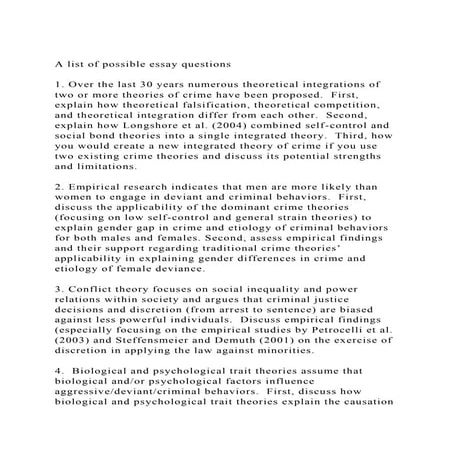 A list of possible essay questions

1. Over the last 30 years numerous theoretical integrations of two or more theories of crime have been proposed. First, explain how theoretical falsification, theoretical competition, and theoretical integration differ from each other. Second, explain how Longshore et al. (2004) combined self-control and social bond theories into a single integrated theory. Third, how you would create a new integrated theory of crime if you use two existing crime theories and discuss its potential strengths and limitations.

2. Empirical research indicates that men are more likely than women to engage in deviant and criminal behaviors. First, discuss the applicability of the dominant crime theories (focusing on low self-control and general strain theories) to explain gender gap in crime and etiology of criminal behaviors for both males and females. Second, assess empirical findings and their support regarding traditional crime theories' applicability in explaining gender differences in crime and etiology of female deviance.

3. Conflict theory focuses on social inequality and power relations within society and argues that criminal justice decisions and discretion (from arrest to sentence) are biased against less powerful individuals. Discuss empirical findings (especially focusing on the empirical studies by Petrocelli et al. (2003) and Steffensmeier and Demuth (2001) on the exercise of discretion in applying the law against minorities.

4. Biological and psychological trait theories assume that biological and/or psychological factors influence aggressive/deviant/criminal behaviors. First, discuss how biological and psychological trait theories explain the causation